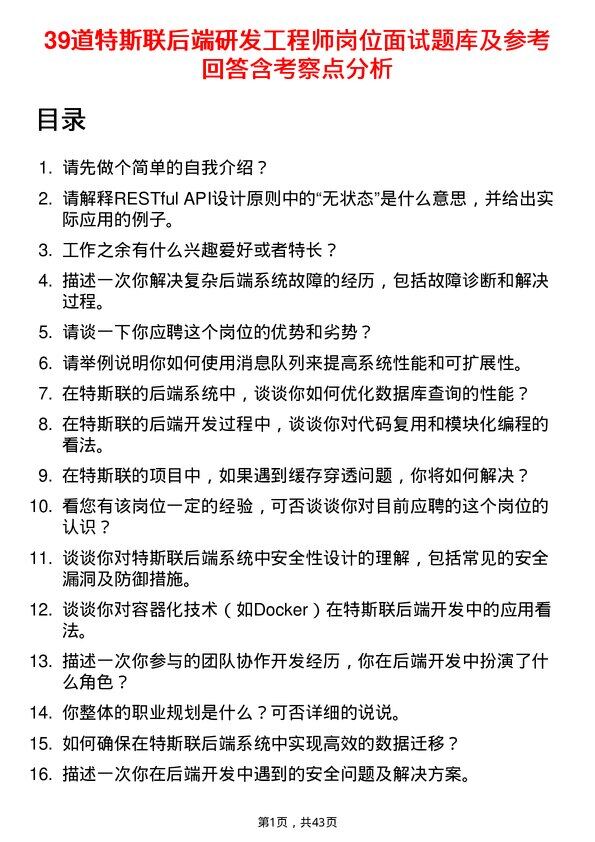 39道特斯联后端研发工程师岗位面试题库及参考回答含考察点分析

目录

1. 请先做个简单的自我介绍？
2. 请解释RESTful API设计原则中的“无状态”是什么意思，并给出实际应用的例子。
3. 工作之余有什么兴趣爱好或者特长？
4. 描述一次你解决复杂后端系统故障的经历，包括故障诊断和解决过程。
5. 请谈一下你应聘这个岗位的优势和劣势？
6. 请举例说明你如何使用消息队列来提高系统性能和可扩展性。
7. 在特斯联的后端系统中，谈谈你如何优化数据库查询的性能？
8. 在特斯联的后端开发过程中，谈谈你对代码复用和模块化编程的看法。
9. 在特斯联的项目中，如果遇到缓存穿透问题，你将如何解决？
10. 看您有该岗位一定的经验，可否谈谈你对目前应聘的这个岗位的认识？
11. 谈谈你对特斯联后端系统中安全性设计的理解，包括常见的安全漏洞及防御措施。
12. 谈谈你对容器化技术（如Docker）在特斯联后端开发中的应用看法。
13. 描述一次你参与的团队协作开发经历，你在后端开发中扮演了什么角色？
14. 你整体的职业规划是什么？可否详细的说说。
15. 如何确保在特斯联后端系统中实现高效的数据迁移？
16. 描述一次你在后端开发中遇到的安全问题及解决方案。

第1页，共43页